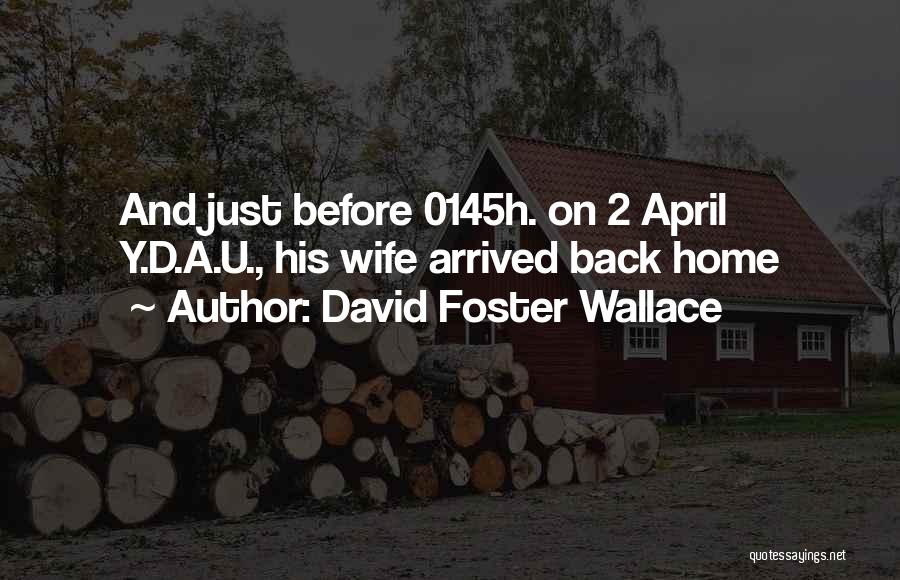 And just before 0145h. on 2 April Y.D.A.U., his wife arrived back home
~ Author: David Foster Wallace

quotessayings.net